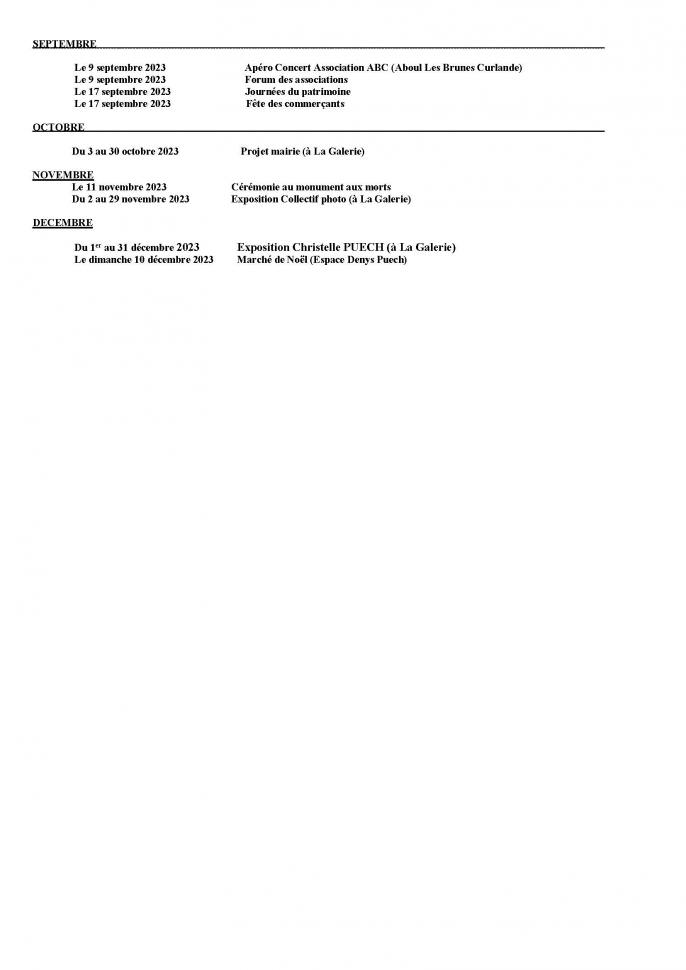 SEPTEMBRE

Le 9 septembre 2023 Apéro Concert Association ABC (Aboul Les Brunes Curlande)
Le 9 septembre 2023 Forum des associations
Le 17 septembre 2023 Journées du patrimoine
Le 17 septembre 2023 Fête des commerçants

OCTOBRE

Du 3 au 30 octobre 2023 Projet mairie (à La Galerie)

NOVEMBRE
Le 11 novembre 2023 Cérémonie au monument aux morts
Du 2 au 29 novembre 2023 Exposition Collectif photo (à La Galerie)

DECEMBRE

Du 1$^{er}$ au 31 décembre 2023 Exposition Christelle PUECH (à La Galerie)
Le dimanche 10 décembre 2023 Marché de Noël (Espace Denys Puech)